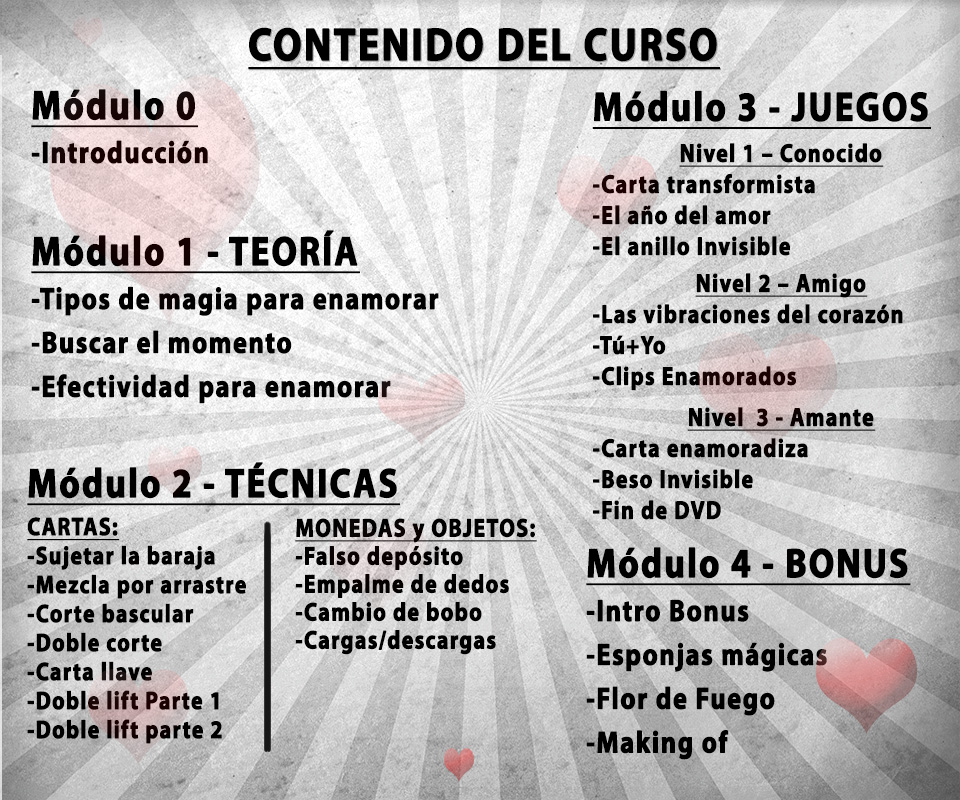 CONTENIDO DEL CURSO

Módulo 0
-Introducción

Módulo 1 - TEORÍA
-Tipos de magia para enamorar
-Buscar el momento
-Efectividad para enamorar

Módulo 2 - TÉCNICAS

CARTAS:
-Sujetar la baraja
-Mezcla por arrastre
-Corte bascular
-Doble corte
-Carta llave
-Doble lift Parte 1
-Doble lift parte 2

MONEDAS y OBJETOS:
-Falso depósito
-Empalme de dedos
-Cambio de bobo
-Cargas/descargas

Módulo 3 - JUEGOS

Nivel 1 – Conocido
-Carta transformista
-El año del amor
-El anillo Invisible

Nivel 2 – Amigo
-Las vibraciones del corazón
-Tú+Yo
-Clips Enamorados

Nivel 3 - Amante
-Carta enamoradiza
-Beso Invisible
-Fin de DVD

Módulo 4 - BONUS
-Intro Bonus
-Esponjas mágicas
-Flor de Fuego
-Making of